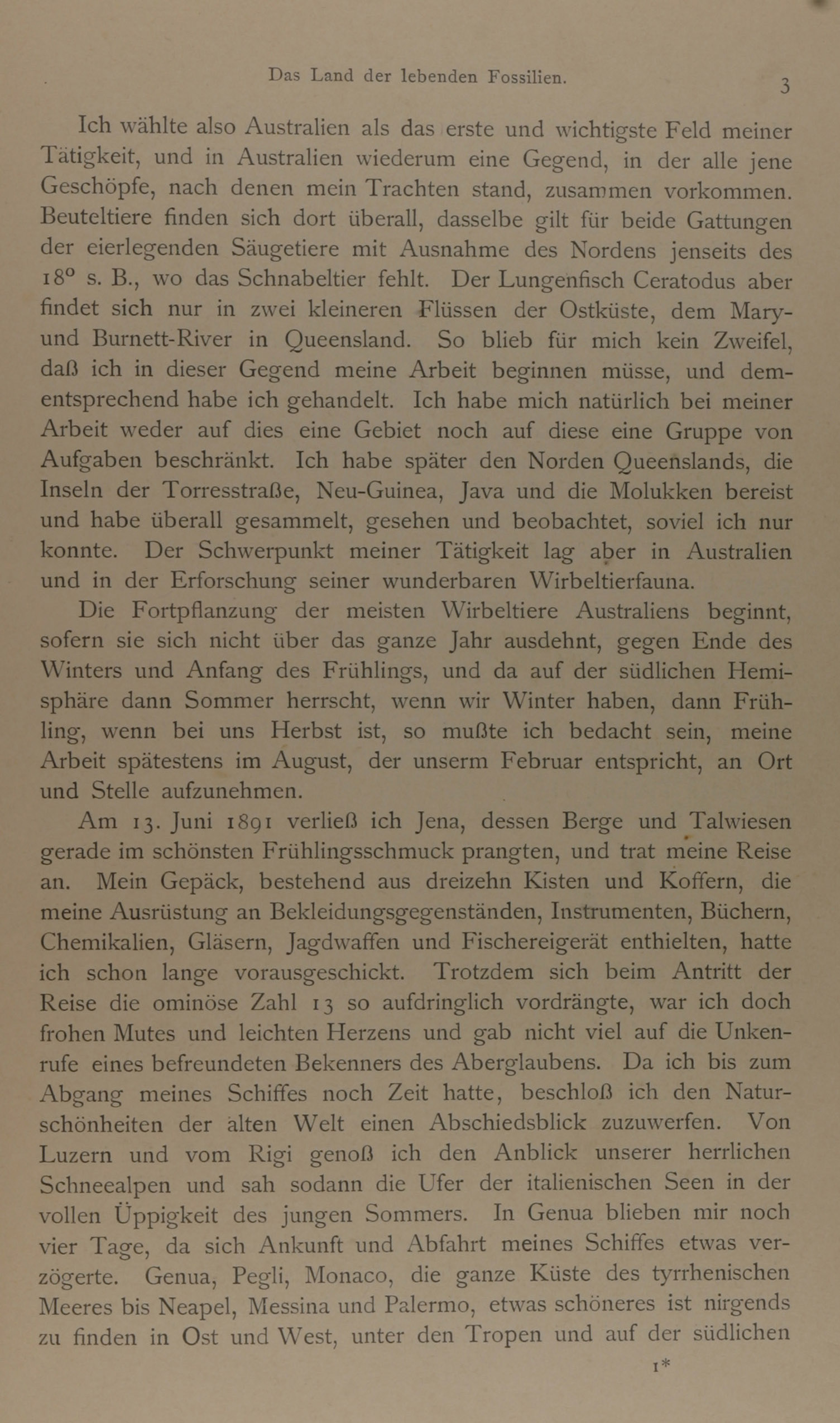 Das Land der lebenden Fossilien. 3

Ich wählte also Australien als das erste und wichtigste Feld meiner Tätigkeit, und in Australien wiederum eine Gegend, in der alle jene Geschöpfe, nach denen mein Trachten stand, zusammen vorkommen. Beuteltiere finden sich dort überall, dasselbe gilt für beide Gattungen der eierlegenden Säugetiere mit Ausnahme des Nordens jenseits des $18^{o}$ s. B., wo das Schnabeltier fehlt. Der Lungenfisch Ceratodus aber findet sich nur in zwei kleineren Flüssen der Ostküste, dem Mary- und Burnett-River in Queensland. So blieb für mich kein Zweifel, daß ich in dieser Gegend meine Arbeit beginnen müsse, und dementsprechend habe ich gehandelt. Ich habe mich natürlich bei meiner Arbeit weder auf dies eine Gebiet noch auf diese eine Gruppe von Aufgaben beschränkt. Ich habe später den Norden Queenslands, die Inseln der Torresstraße, Neu-Guinea, Java und die Molukken bereist und habe überall gesammelt, gesehen und beobachtet, soviel ich nur konnte. Der Schwerpunkt meiner Tätigkeit lag aber in Australien und in der Erforschung seiner wunderbaren Wirbeltierfauna.

Die Fortpflanzung der meisten Wirbeltiere Australiens beginnt, sofern sie sich nicht über das ganze Jahr ausdehnt, gegen Ende des Winters und Anfang des Frühlings, und da auf der südlichen Hemisphäre dann Sommer herrscht, wenn wir Winter haben, dann Frühling, wenn bei uns Herbst ist, so mußte ich bedacht sein, meine Arbeit spätestens im August, der unserm Februar entspricht, an Ort und Stelle aufzunehmen.

Am 13. Juni 1891 verließ ich Jena, dessen Berge und Talwiesen gerade im schönsten Frühlingsschmuck prangten, und trat meine Reise an. Mein Gepäck, bestehend aus dreizehn Kisten und Koffern, die meine Ausrüstung an Bekleidungsgegenständen, Instrumenten, Büchern, Chemikalien, Gläsern, Jagdwaffen und Fischereigerät enthielten, hatte ich schon lange vorausgeschickt. Trotzdem sich beim Antritt der Reise die ominöse Zahl 13 so aufdringlich vordrängte, war ich doch frohen Mutes und leichten Herzens und gab nicht viel auf die Unkenrufe eines befreundeten Bekenners des Aberglaubens. Da ich bis zum Abgang meines Schiffes noch Zeit hatte, beschloß ich den Naturschönheiten der alten Welt einen Abschiedsblick zuzuwerfen. Von Luzern und vom Rigi genoß ich den Anblick unserer herrlichen Schneealpen und sah sodann die Ufer der italienischen Seen in der vollen Üppigkeit des jungen Sommers. In Genua blieben mir noch vier Tage, da sich Ankunft und Abfahrt meines Schiffes etwas verzögerte. Genua, Pegli, Monaco, die ganze Küste des tyrrhenischen Meeres bis Neapel, Messina und Palermo, etwas schöneres ist nirgends zu finden in Ost und West, unter den Tropen und auf der südlichen

1*